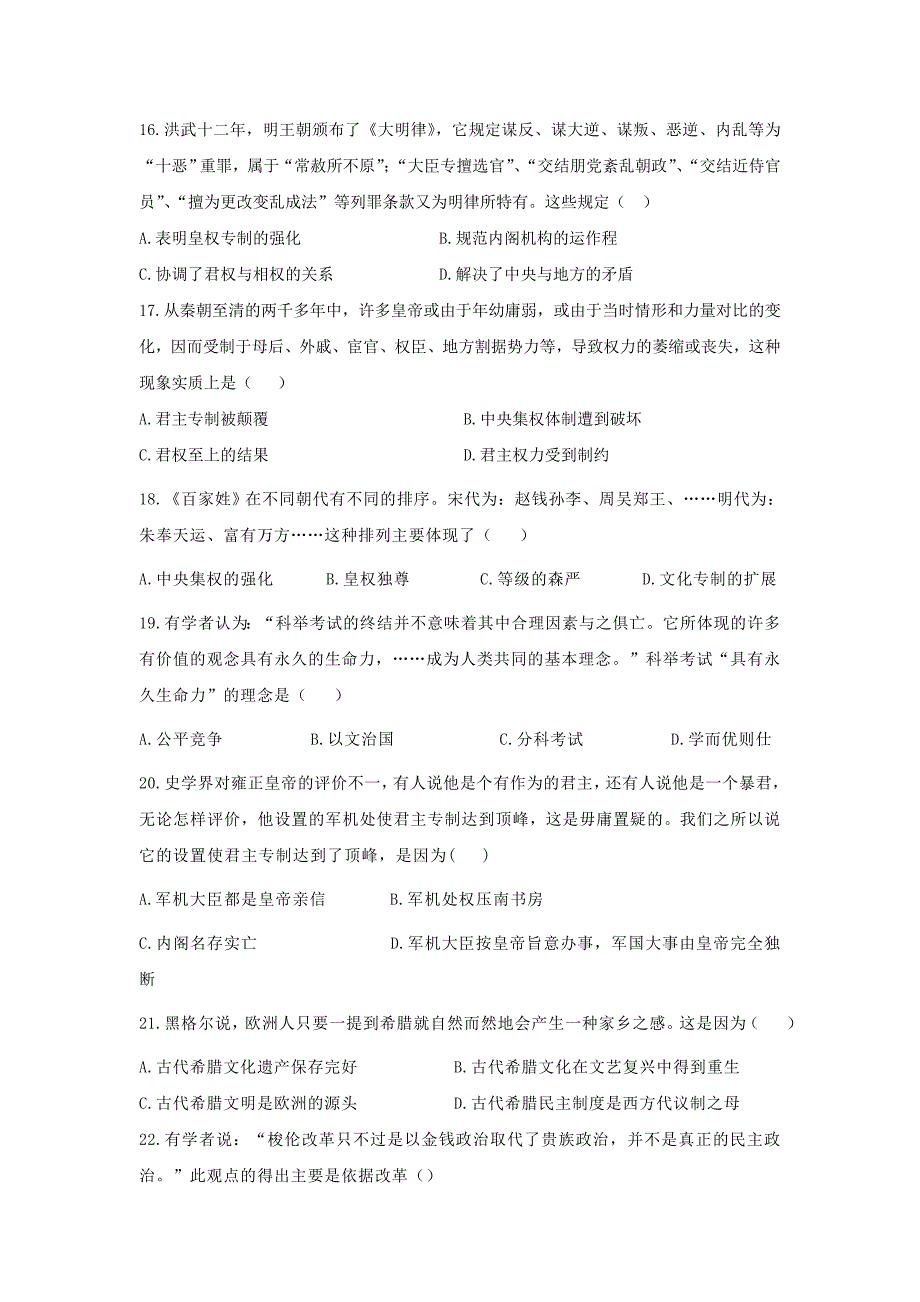 16.洪武十二年，明王朝颁布了《大明律》，它规定谋反、谋大逆、谋叛、恶逆、内乱等为“十恶”重罪，属于“常赦所不原”;“大臣专擅选官”、“交结朋党紊乱朝政”、“交结近侍官员”、“擅为更改变乱成法”等列罪条款又为明律所特有。这些规定（ ）

A.表明皇权专制的强化　　B.规范内阁机构的运作程

C.协调了君权与相权的关系　　D.解决了中央与地方的矛盾

17.从秦朝至清的两千多年中，许多皇帝或由于年幼庸弱，或由于当时情形和力量对比的变化，因而受制于母后、外戚、宦官、权臣、地方割据势力等，导致权力的萎缩或丧失，这种现象实质上是（ ）

A.君主专制被颠覆　　B.中央集权体制遭到破坏

C.君权至上的结果　　D.君主权力受到制约

18.《百家姓》在不同朝代有不同的排序。宋代为：赵钱孙李、周吴郑王、……明代为：朱奉天运、富有万方……这种排列主要体现了（ ）

A.中央集权的强化　　B.皇权独尊　　C.等级的森严　　D.文化专制的扩展

19.有学者认为：“科举考试的终结并不意味着其中合理因素与之俱亡。它所体现的许多有价值的观念具有永久的生命力，……成为人类共同的基本理念。”科举考试“具有永久生命力”的理念是（ ）

A.公平竞争　　B.以文治国　　C.分科考试　　D.学而优则仕

20.史学界对雍正皇帝的评价不一，有人说他是个有作为的君主，还有人说他是一个暴君，无论怎样评价，他设置的军机处使君主专制达到顶峰，这是毋庸置疑的。我们之所以说它的设置使君主专制达到了顶峰，是因为( )

A.军机大臣都是皇帝亲信　　B.军机处权压南书房

C.内阁名存实亡　　D.军机大臣按皇帝旨意办事，军国大事由皇帝完全独断

21.黑格尔说，欧洲人只要一提到希腊就自然而然地会产生一种家乡之感。这是因为（ ）

A.古代希腊文化遗产保存完好　　B.古代希腊文化在文艺复兴中得到重生

C.古代希腊文明是欧洲的源头　　D.古代希腊民主制度是西方代议制之母

22.有学者说：“梭伦改革只不过是以金钱政治取代了贵族政治，并不是真正的民主政治。”此观点的得出主要是依据改革（）